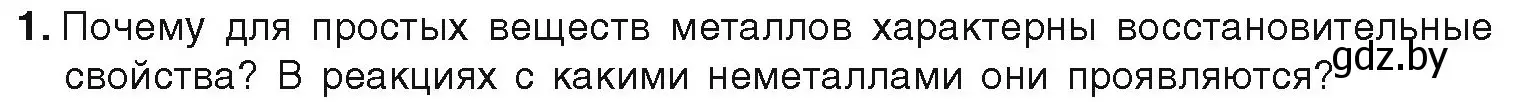 1. Почему для простых веществ металлов характерны восстановительные свойства? В реакциях с какими неметаллами они проявляются?

gdz.by